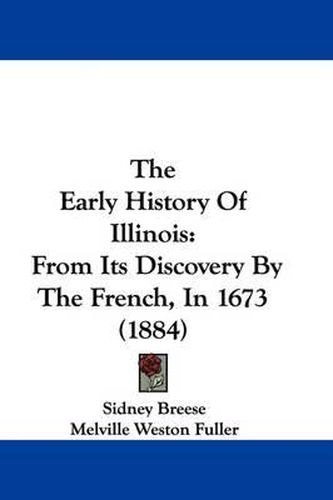 The Early History Of Illinois: From Its Discovery By The French, In 1673 (1884)

Sidney Breese
Melville Weston Fuller